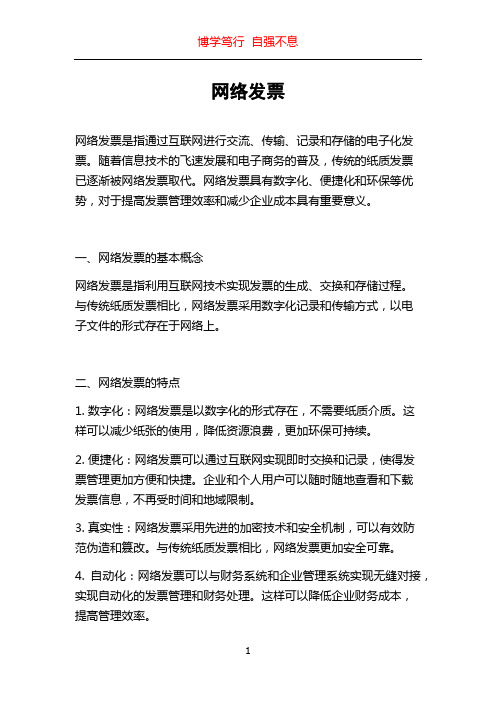 博学笃行 自强不息

网络发票

网络发票是指通过互联网进行交流、传输、记录和存储的电子化发票。随着信息技术的飞速发展和电子商务的普及，传统的纸质发票已逐渐被网络发票取代。网络发票具有数字化、便捷化和环保等优势，对于提高发票管理效率和减少企业成本具有重要意义。

一、网络发票的基本概念

网络发票是指利用互联网技术实现发票的生成、交换和存储过程。与传统纸质发票相比，网络发票采用数字化记录和传输方式，以电子文件的形式存在于网络上。

二、网络发票的特点

1. 数字化：网络发票是以数字化的形式存在，不需要纸质介质。这样可以减少纸张的使用，降低资源浪费，更加环保可持续。

2. 便捷化：网络发票可以通过互联网实现即时交换和记录，使得发票管理更加方便和快捷。企业和个人用户可以随时随地查看和下载发票信息，不再受时间和地域限制。

3. 真实性：网络发票采用先进的加密技术和安全机制，可以有效防范伪造和篡改。与传统纸质发票相比，网络发票更加安全可靠。

4. 自动化：网络发票可以与财务系统和企业管理系统实现无缝对接，实现自动化的发票管理和财务处理。这样可以降低企业财务成本，提高管理效率。

1